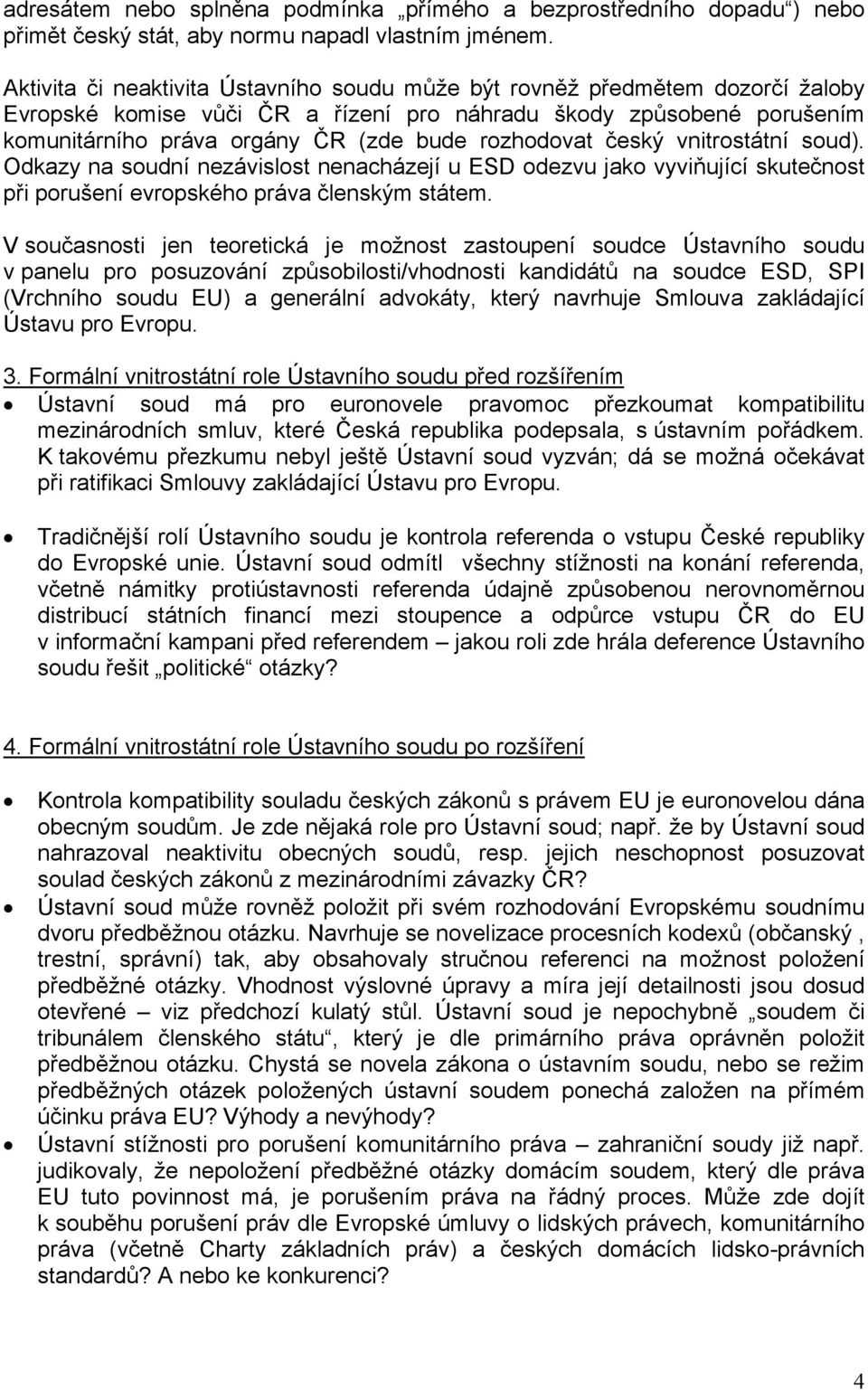 adresátem nebo splněna podmínka „přímého a bezprostředního dopadu“) nebo přimět český stát, aby normu napadl vlastním jménem.

Aktivita či neaktivita Ústavního soudu může být rovněž předmětem dozorčí žaloby Evropské komise vůči ČR a řízení pro náhradu škody způsobené porušením komunitárního práva orgány ČR (zde bude rozhodovat český vnitrostátní soud). Odkazy na soudní nezávislost nenacházejí u ESD odezvu jako vyviňující skutečnost při porušení evropského práva členským státem.

V současnosti jen teoretická je možnost zastoupení soudce Ústavního soudu v panelu pro posuzování způsobilosti/vhodnosti kandidátů na soudce ESD, SPI (Vrchního soudu EU) a generální advokáty, který navrhuje Smlouva zakládající Ústavu pro Evropu.

3. Formální vnitrostátní role Ústavního soudu před rozšířením

• Ústavní soud má pro euronovele pravomoc přezkoumat kompatibilitu mezinárodních smluv, které Česká republika podepsala, s ústavním pořádkem. K takovému přezkumu nebyl ještě Ústavní soud vyzván; dá se možná očekávat při ratifikaci Smlouvy zakládající Ústavu pro Evropu.

• Tradičnější rolí Ústavního soudu je kontrola referenda o vstupu České republiky do Evropské unie. Ústavní soud odmítl všechny stížnosti na konání referenda, včetně námitky protiústavnosti referenda údajně způsobenou nerovnoměrnou distribucí státních financí mezi stoupence a odpůrce vstupu ČR do EU v informační kampani před referendem – jakou roli zde hrála deference Ústavního soudu řešit „politické“ otázky?

4. Formální vnitrostátní role Ústavního soudu po rozšíření

• Kontrola kompatibility souladu českých zákonů s právem EU je euronovelou dána obecným soudům. Je zde nějaká role pro Ústavní soud; např. že by Ústavní soud nahrazoval neaktivitu obecných soudů, resp. jejich neschopnost posuzovat soulad českých zákonů z mezinárodními závazky ČR?

• Ústavní soud může rovněž položit při svém rozhodování Evropskému soudnímu dvoru předběžnou otázku. Navrhuje se novelizace procesních kodexů (občanský , trestní, správní) tak, aby obsahovaly stručnou referenci na možnost položení předběžné otázky. Vhodnost výslovné úpravy a míra její detailnosti jsou dosud otevřené – viz předchozí kulatý stůl. Ústavní soud je nepochybně „soudem či tribunálem členského státu“, který je dle primárního práva oprávněn položit předběžnou otázku. Chystá se novela zákona o ústavním soudu, nebo se režim předběžných otázek položených ústavní soudem ponechá založen na přímém účinku práva EU? Výhody a nevýhody?

• Ústavní stížnosti pro porušení komunitárního práva – zahraniční soudy již např. judikovaly, že nepoložení předběžné otázky domácím soudem, který dle práva EU tuto povinnost má, je porušením práva na řádný proces. Může zde dojít k souběhu porušení práv dle Evropské úmluvy o lidských právech, komunitárního práva (včetně Charty základních práv) a českých domácích lidsko-právních standardů? A nebo ke konkurenci?

4